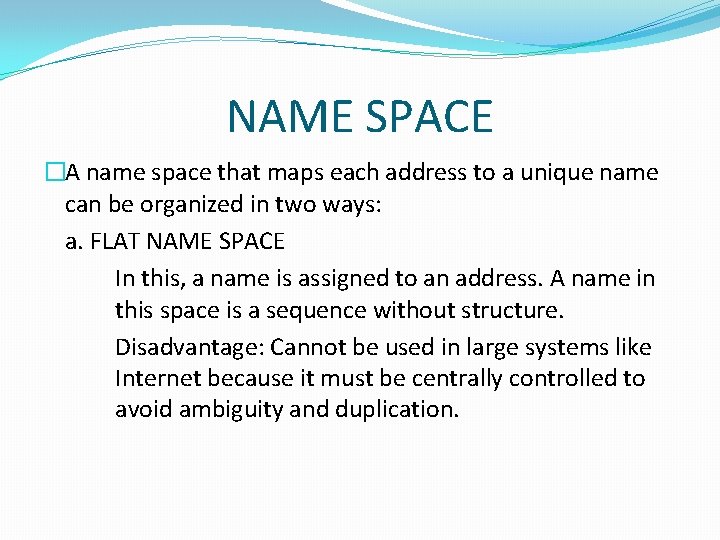 NAME SPACE

A name space that maps each address to a unique name can be organized in two ways:

a. FLAT NAME SPACE

In this, a name is assigned to an address. A name in this space is a sequence without structure.

Disadvantage: Cannot be used in large systems like Internet because it must be centrally controlled to avoid ambiguity and duplication.